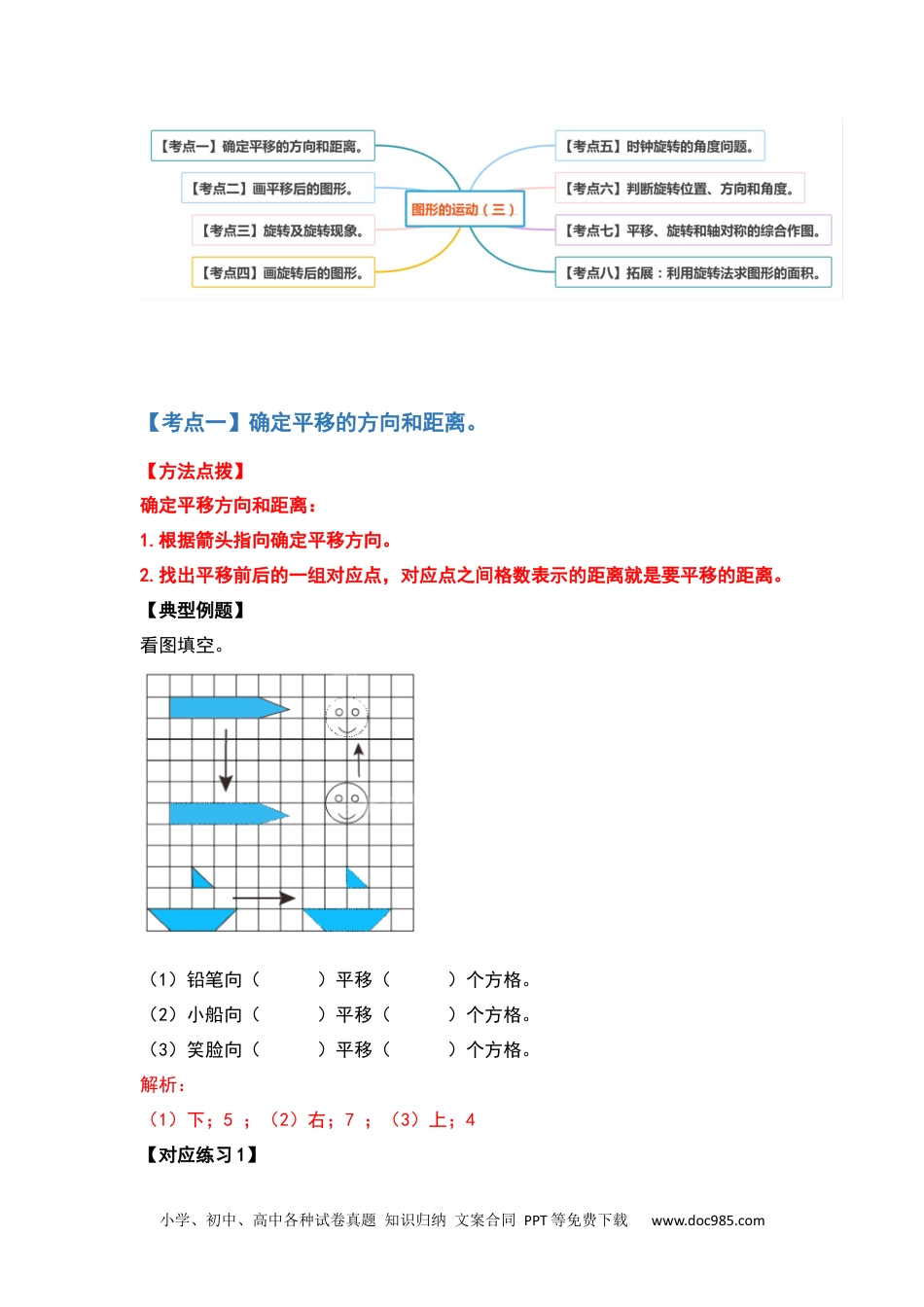 【考点一】确定平移的方向和距离。
【考点二】画平移后的图形。
【考点三】旋转及旋转现象。
【考点四】画旋转后的图形。
图形的运动（三）
【考点五】时钟旋转的角度问题。
【考点六】判断旋转位置、方向和角度。
【考点七】平移、旋转和轴对称的综合作图。
【考点八】拓展：利用旋转法求图形的面积。

【考点一】确定平移的方向和距离。

【方法点拨】
确定平移方向和距离：
1. 根据箭头指向确定平移方向。
2. 找出平移前后的一组对应点，对应点之间格数表示的距离就是要平移的距离。
【典型例题】
看图填空。

（1）铅笔向（　　）平移（　　）个方格。
（2）小船向（　　）平移（　　）个方格。
（3）笑脸向（　　）平移（　　）个方格。
解析：
（1）下；5 ；（2）右；7 ；（3）上；4
【对应练习 1】

小学、初中、高中各种试卷真题 知识归纳 文案合同 PPT 等免费下载 www.doc985.com